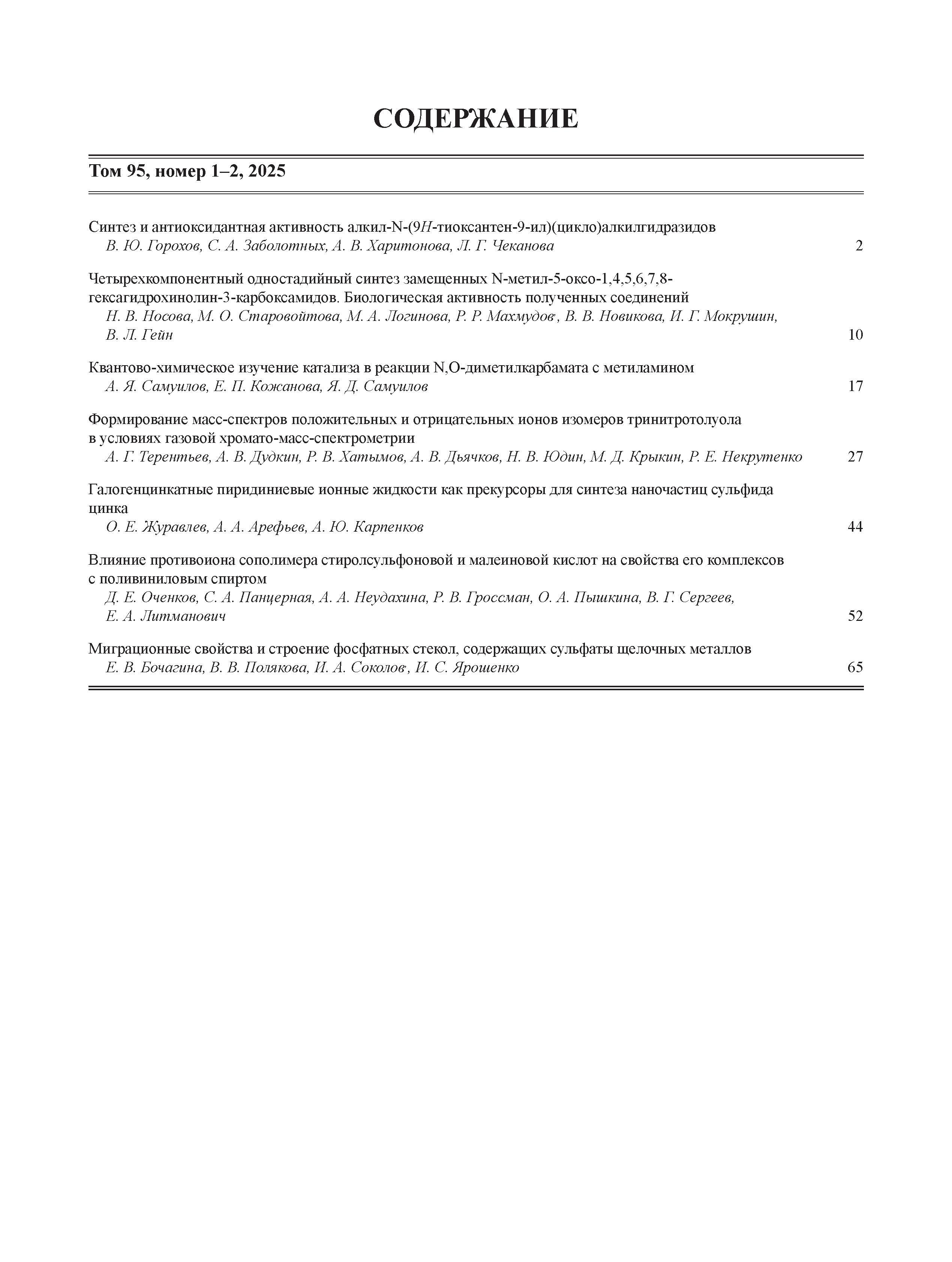 СОДЕРЖАНИЕ

Том 95, номер 1–2, 2025

Синтез и антиоксидантная активность алкил-N-(9H-тиоксантен-9-ил)(цикло)алкилгидразидов
В. Ю. Горохов, С. А. Заболотных, А. В. Харитонова, Л. Г. Чеканова 2

Четырехкомпонентный одностадийный синтез замещенных N-метил-5-оксо-1,4,5,6,7,8-гексагидрохинолин-3-карбоксамидов. Биологическая активность полученных соединений
Н. В. Носова, М. О. Старовойтова, М. А. Логинова, Р. Р. Махмудов, В. В. Новикова, И. Г. Мокрушин, В. Л. Гейн 10

Квантово-химическое изучение катализа в реакции N,O-диметилкарбамата с метиламином
А. Я. Самуилов, Е. П. Кожанова, Я. Д. Самуилов 17

Формирование масс-спектров положительных и отрицательных ионов изомеров тринитротолуола в условиях газовой хромато-масс-спектрометрии
А. Г. Терентьев, А. В. Дудкин, Р. В. Хатымов, А. В. Дьячков, Н. В. Юдин, М. Д. Крыкин, Р. Е. Некрутенко 27

Галогенцинкатные пиридиниевые ионные жидкости как прекурсоры для синтеза наночастиц сульфида цинка
О. Е. Журавлев, А. А. Арефьев, А. Ю. Карпенков 44

Влияние противоиона сополимера стиролсульфоновой и малеиновой кислот на свойства его комплексов с поливиниловым спиртом
Д. Е. Оченков, С. А. Панцерная, А. А. Неудахина, Р. В. Гроссман, О. А. Пышкина, В. Г. Сергеев, Е. А. Литманович 52

Миграционные свойства и строение фосфатных стекол, содержащих сульфаты щелочных металлов
Е. В. Бочагина, В. В. Полякова, И. А. Соколов, И. С. Ярошенко 65